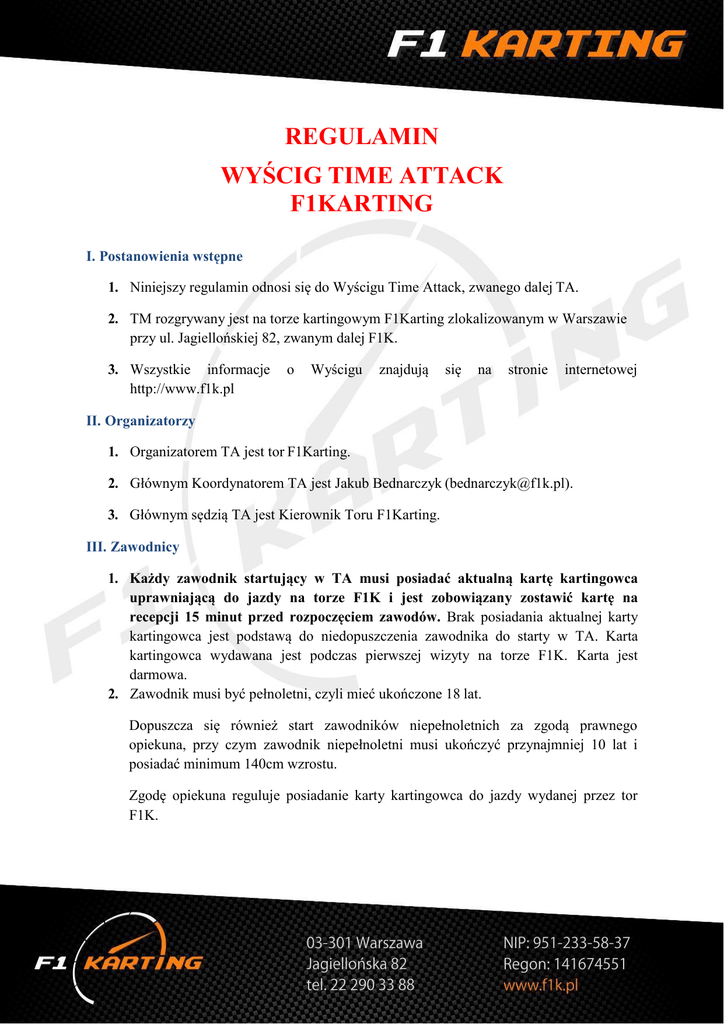 F1 KARTING

REGULAMIN
WYŚCIG TIME ATTACK
F1KARTING

I. Postanowienia wstępne

1. Niniejszy regulamin odnosi się do Wyścigu Time Attack, zwanego dalej TA.

2. TM rozgrywany jest na torze kartingowym F1Karting zlokalizowanym w Warszawie przy ul. Jagiellońskiej 82, zwanym dalej F1K.

3. Wszystkie informacje o Wyścigu znajdują się na stronie internetowej http://www.f1k.pl

II. Organizatorzy

1. Organizatorem TA jest tor F1Karting.

2. Głównym Koordynatorem TA jest Jakub Bednarczyk (bednarczyk@f1k.pl).

3. Głównym sędzią TA jest Kierownik Toru F1Karting.

III. Zawodnicy

1. Każdy zawodnik startujący w TA musi posiadać aktualną kartę kartingowca uprawniającą do jazdy na torze F1K i jest zobowiązany zostawić kartę na recepcji 15 minut przed rozpoczęciem zawodów. Brak posiadania aktualnej karty kartingowca jest podstawą do niedopuszczenia zawodnika do starty w TA. Karta kartingowca wydawana jest podczas pierwszej wizyty na torze F1K. Karta jest darmowa.

2. Zawodnik musi być pełnoletni, czyli mieć ukończone 18 lat.

Dopuszcza się również start zawodników niepełnoletnich za zgodą prawnego opiekuna, przy czym zawodnik niepełnoletni musi ukończyć przynajmniej 10 lat i posiadać minimum 140cm wzrostu.

Zgodę opiekuna reguluje posiadanie karty kartingowca do jazdy wydanej przez tor F1K.

F1 KARTING

03-301 Warszawa
Jagiellońska 82
tel. 22 290 33 88

NIP: 951-233-58-37
Regon: 141674551
www.f1k.pl